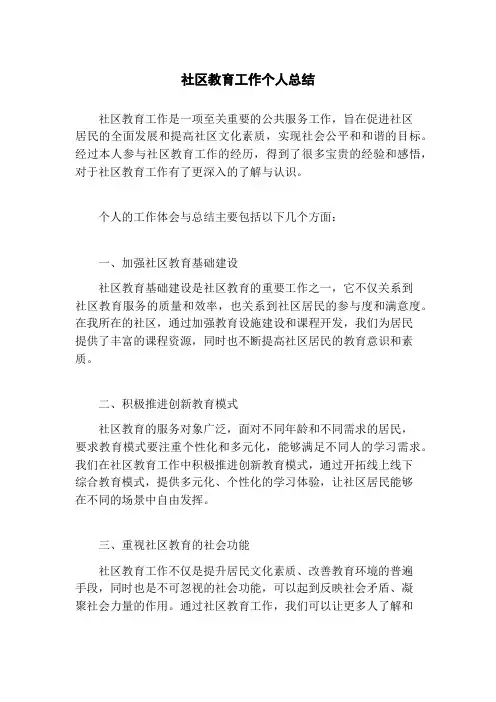 社区教育工作个人总结

社区教育工作是一项至关重要的公共服务工作，旨在促进社区居民的全面发展和提高社区文化素质，实现社会公平和和谐的目标。经过本人参与社区教育工作的经历，得到了很多宝贵的经验和感悟，对于社区教育工作有了更深入的了解与认识。

个人的工作体会与总结主要包括以下几个方面：

一、加强社区教育基础建设

社区教育基础建设是社区教育的重要工作之一，它不仅关系到社区教育服务的质量和效率，也关系到社区居民的参与度和满意度。在我所在的社区，通过加强教育设施建设和课程开发，我们为居民提供了丰富的课程资源，同时也不断提高社区居民的教育意识和素质。

二、积极推进创新教育模式

社区教育的服务对象广泛，面对不同年龄和不同需求的居民，要求教育模式要注重个性化和多元化，能够满足不同人的学习需求。我们在社区教育工作中积极推进创新教育模式，通过开拓线上线下综合教育模式，提供多元化、个性化的学习体验，让社区居民能够在不同的场景中自由发挥。

三、重视社区教育的社会功能

社区教育工作不仅是提升居民文化素质、改善教育环境的普遍手段，同时也是不可忽视的社会功能，可以起到反映社会矛盾、凝聚社会力量的作用。通过社区教育工作，我们可以让更多人了解和